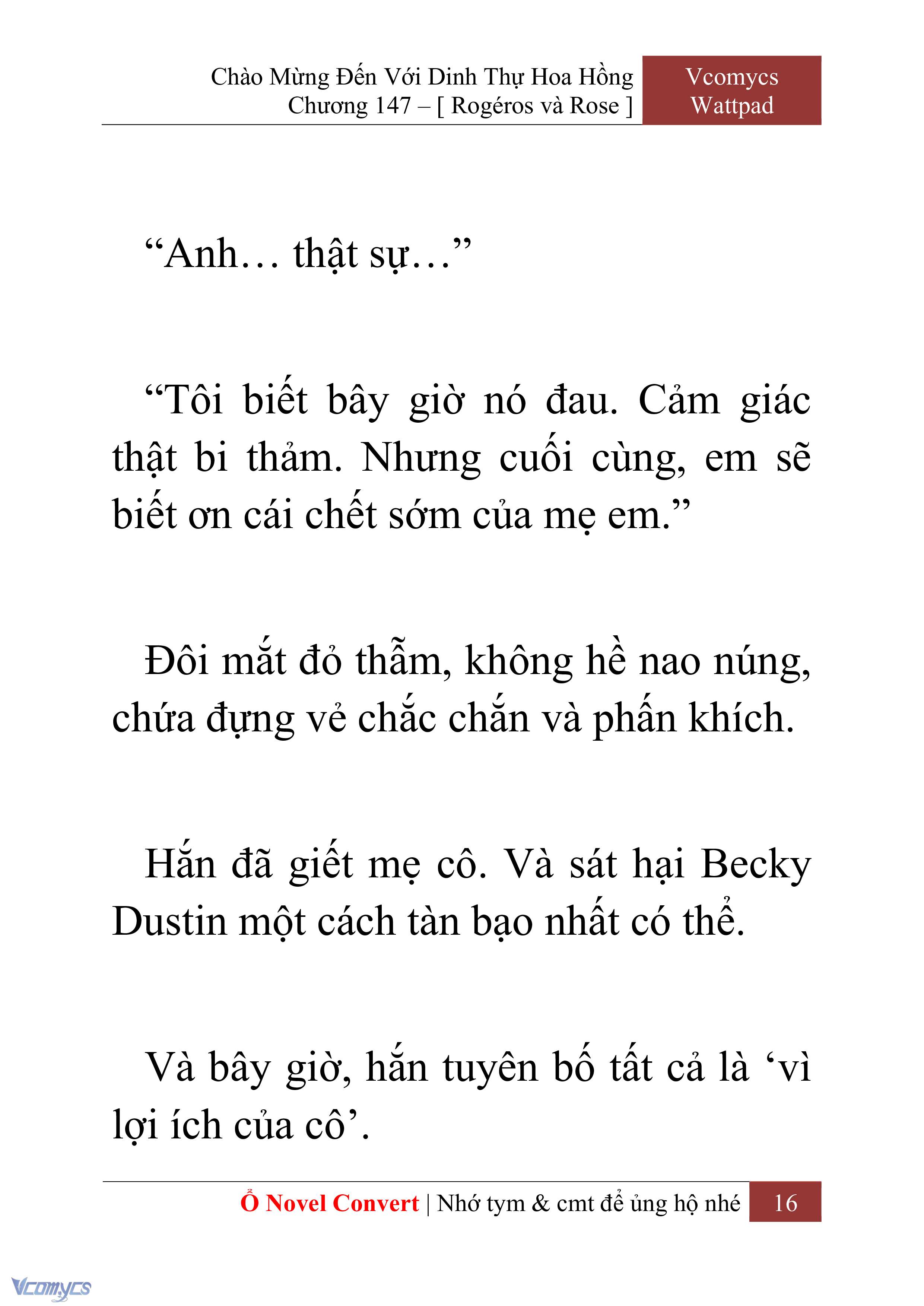 Chào Mừng Đến Với Dinh Thự Hoa Hồng
Chương 147 – [ Rogéros và Rose ]

Vcomycs
Wattpad

“Anh… thật sự…”

“Tôi biết bây giờ nó đau. Cảm giác thật bi thảm. Nhưng cuối cùng, em sẽ biết ơn cái chết sớm của mẹ em.”

Đôi mắt đỏ thẫm, không hề nao núng, chứa đựng vẻ chắc chắn và phấn khích.

Hắn đã giết mẹ cô. Và sát hại Becky Dustin một cách tàn bạo nhất có thể.

Và bây giờ, hắn tuyên bố tất cả là ‘vì lợi ích của cô’.

Ổ Novel Convert | Nhớ tym & cmt để ủng hộ nhé 16

Vcomycs